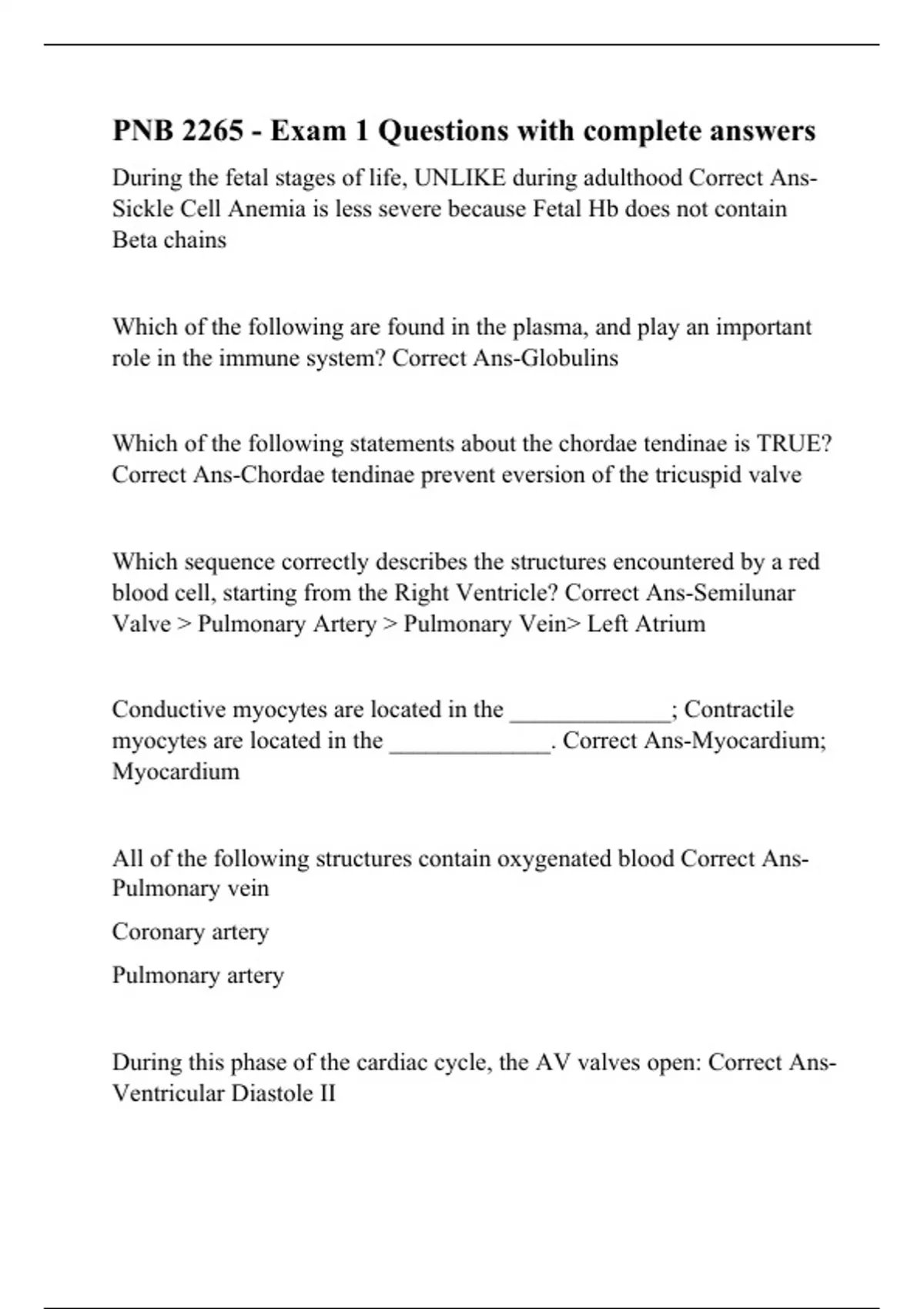 PNB 2265 - Exam 1 Questions with complete answers

During the fetal stages of life, UNLIKE during adulthood Correct Ans-Sickle Cell Anemia is less severe because Fetal Hb does not contain Beta chains

Which of the following are found in the plasma, and play an important role in the immune system? Correct Ans-Globulins

Which of the following statements about the chordae tendinae is TRUE? Correct Ans-Chordae tendinae prevent eversion of the tricuspid valve

Which sequence correctly describes the structures encountered by a red blood cell, starting from the Right Ventricle? Correct Ans-Semilunar Valve > Pulmonary Artery > Pulmonary Vein> Left Atrium

Conductive myocytes are located in the _____________; Contractile myocytes are located in the _____________. Correct Ans-Myocardium; Myocardium

All of the following structures contain oxygenated blood Correct Ans-Pulmonary vein

Coronary artery

Pulmonary artery

During this phase of the cardiac cycle, the AV valves open: Correct Ans-Ventricular Diastole II